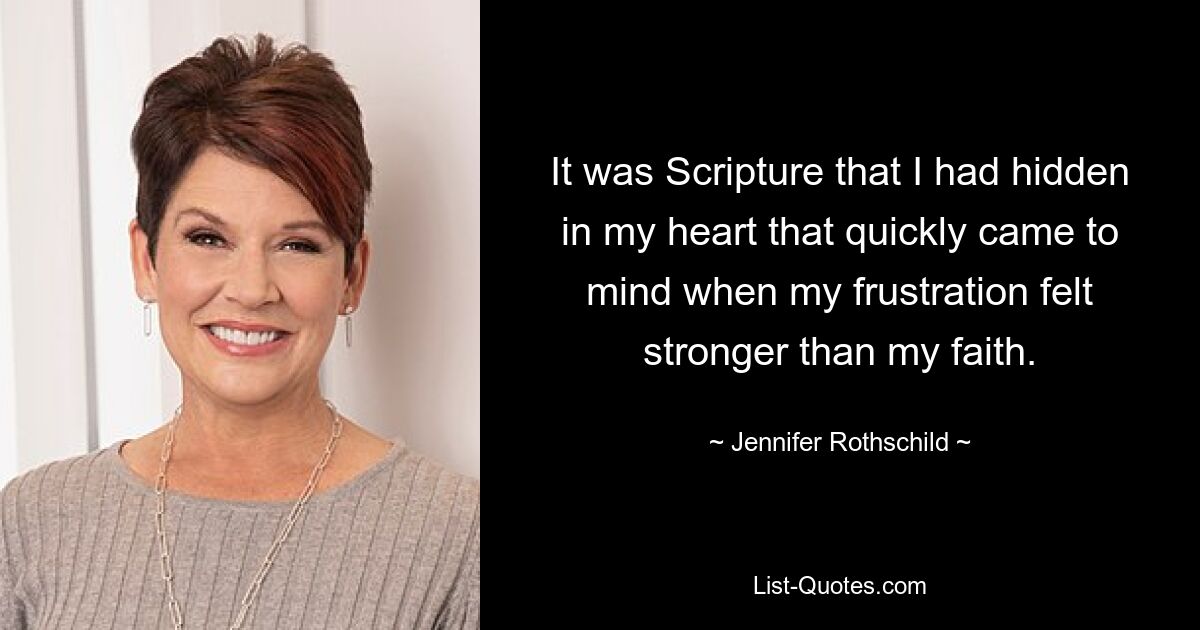 It was Scripture that I had hidden in my heart that quickly came to mind when my frustration felt stronger than my faith.

~ Jennifer Rothschild ~

List-Quotes.com